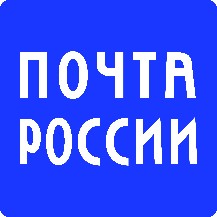 ПОЧТА
РОССИИ